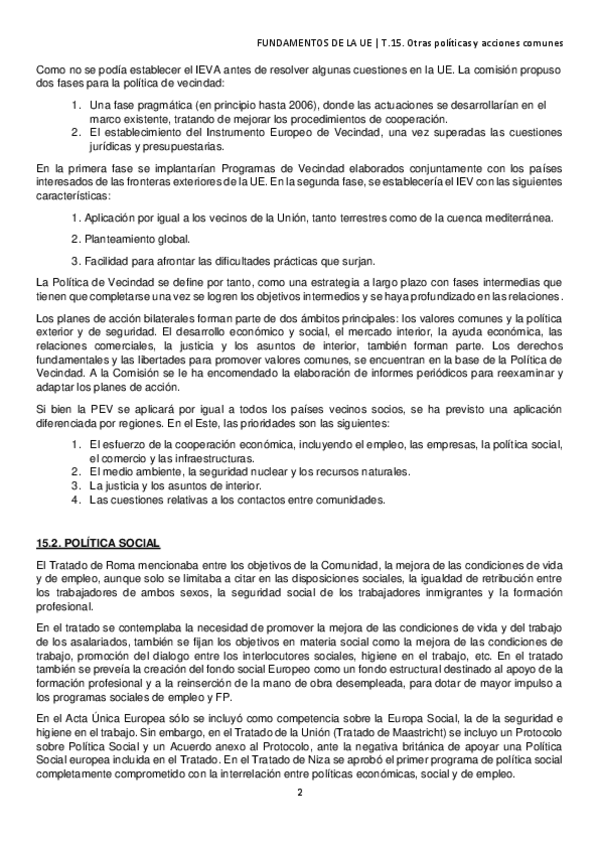 FUNDAMENTOS DE LA UE | T.15. Otras políticas y acciones comunes

Como no se podía establecer el IEVA antes de resolver algunas cuestiones en la UE. La comisión propuso dos fases para la política de vecindad:

1. Una fase pragmática (en principio hasta 2006), donde las actuaciones se desarrollarían en el marco existente, tratando de mejorar los procedimientos de cooperación.
2. El establecimiento del Instrumento Europeo de Vecindad, una vez superadas las cuestiones jurídicas y presupuestarias.

En la primera fase se implantarían Programas de Vecindad elaborados conjuntamente con los países interesados de las fronteras exteriores de la UE. En la segunda fase, se establecería el IEV con las siguientes características:

1. Aplicación por igual a los vecinos de la Unión, tanto terrestres como de la cuenca mediterránea.

2. Planteamiento global.

3. Facilidad para afrontar las dificultades prácticas que surjan.

La Política de Vecindad se define por tanto, como una estrategia a largo plazo con fases intermedias que tienen que completarse una vez se logren los objetivos intermedios y se haya profundizado en las relaciones.

Los planes de acción bilaterales forman parte de dos ámbitos principales: los valores comunes y la política exterior y de seguridad. El desarrollo económico y social, el mercado interior, la ayuda económica, las relaciones comerciales, la justicia y los asuntos de interior, también forman parte. Los derechos fundamentales y las libertades para promover valores comunes, se encuentran en la base de la Política de Vecindad. A la Comisión se le ha encomendado la elaboración de informes periódicos para reexaminar y adaptar los planes de acción.

Si bien la PEV se aplicará por igual a todos los países vecinos socios, se ha previsto una aplicación diferenciada por regiones. En el Este, las prioridades son las siguientes:

1. El esfuerzo de la cooperación económica, incluyendo el empleo, las empresas, la política social, el comercio y las infraestructuras.
2. El medio ambiente, la seguridad nuclear y los recursos naturales.
3. La justicia y los asuntos de interior.
4. Las cuestiones relativas a los contactos entre comunidades.

15.2. POLÍTICA SOCIAL

El Tratado de Roma mencionaba entre los objetivos de la Comunidad, la mejora de las condiciones de vida y de empleo, aunque solo se limitaba a citar en las disposiciones sociales, la igualdad de retribución entre los trabajadores de ambos sexos, la seguridad social de los trabajadores inmigrantes y la formación profesional.

En el tratado se contemplaba la necesidad de promover la mejora de las condiciones de vida y del trabajo de los asalariados, también se fijan los objetivos en materia social como la mejora de las condiciones de trabajo, promoción del dialogo entre los interlocutores sociales, higiene en el trabajo, etc. En el tratado también se preveía la creación del fondo social Europeo como un fondo estructural destinado al apoyo de la formación profesional y a la reinserción de la mano de obra desempleada, para dotar de mayor impulso a los programas sociales de empleo y FP.

En el Acta Única Europea sólo se incluyó como competencia sobre la Europa Social, la de la seguridad e higiene en el trabajo. Sin embargo, en el Tratado de la Unión (Tratado de Maastricht) se incluyo un Protocolo sobre Política Social y un Acuerdo anexo al Protocolo, ante la negativa británica de apoyar una Política Social europea incluida en el Tratado. En el Tratado de Niza se aprobó el primer programa de política social completamente comprometido con la interrelación entre políticas económicas, social y de empleo.

2